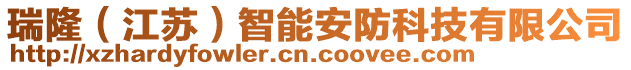 瑞隆（江苏）智能安防科技有限公司
http://xzhardyfowler.cn.coovee.com